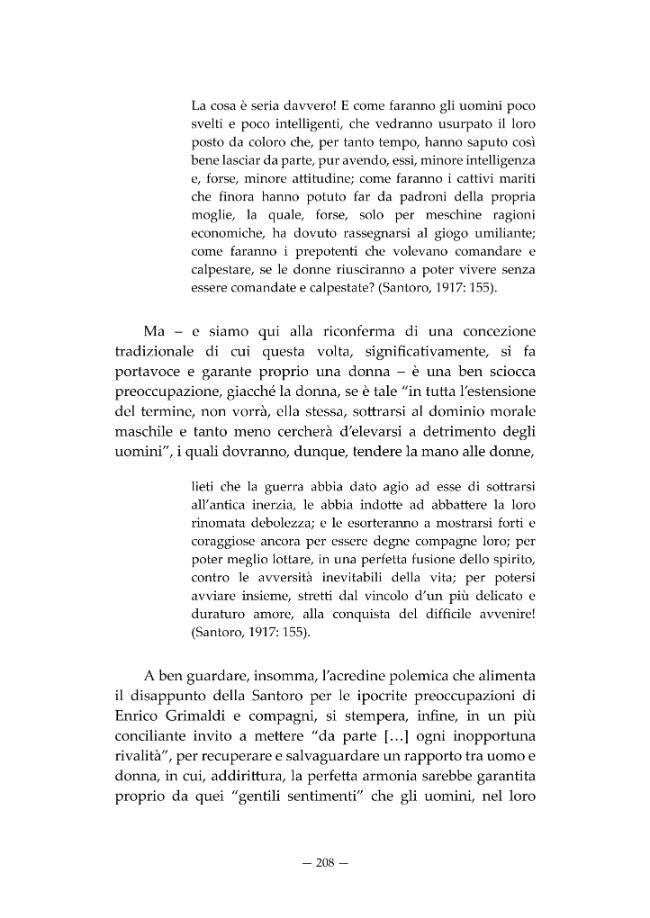 La cosa è seria davvero! E come faranno gli uomini poco svelti e poco intelligenti, che vedranno usurpato il loro posto da coloro che, per tanto tempo, hanno saputo così bene lasciar da parte, pur avendo, essi, minore intelligenza e, forse, minore attitudine; come faranno i cattivi mariti che finora hanno potuto far da padroni della propria moglie, la quale, forse, solo per meschine ragioni economiche, ha dovuto rassegnarsi al giogo umiliante; come faranno i prepotenti che volevano comandare e calpestare, se le donne riusciranno a poter vivere senza essere comandate e calpestate? (Santoro, 1917: 155).

Ma – e siamo qui alla riconferma di una concezione tradizionale di cui questa volta, significativamente, si fa portavoce e garante proprio una donna – è una ben sciocca preoccupazione, giacché la donna, se è tale "in tutta l'estensione del termine, non vorrà, ella stessa, sottrarsi al dominio morale maschile e tanto meno cercherà d'elevarsi a detrimento degli uomini", i quali dovranno, dunque, tendere la mano alle donne,

lieti che la guerra abbia dato agio ad esse di sottrarsi all'antica inerzia, le abbia indotte ad abbattere la loro rinomata debolezza; e le esorteranno a mostrarsi forti e coraggiose ancora per essere degne compagne loro; per poter meglio lottare, in una perfetta fusione dello spirito, contro le avversità inevitabili della vita; per potersi avviare insieme, stretti dal vincolo d'un più delicato e duraturo amore, alla conquista del difficile avvenire! (Santoro, 1917: 155).

A ben guardare, insomma, l'acredine polemica che alimenta il disappunto della Santoro per le ipocrite preoccupazioni di Enrico Grimaldi e compagni, si stempera, infine, in un più conciliante invito a mettere "da parte [...] ogni inopportuna rivalità", per recuperare e salvaguardare un rapporto tra uomo e donna, in cui, addirittura, la perfetta armonia sarebbe garantita proprio da quei "gentili sentimenti" che gli uomini, nel loro

— 208 —